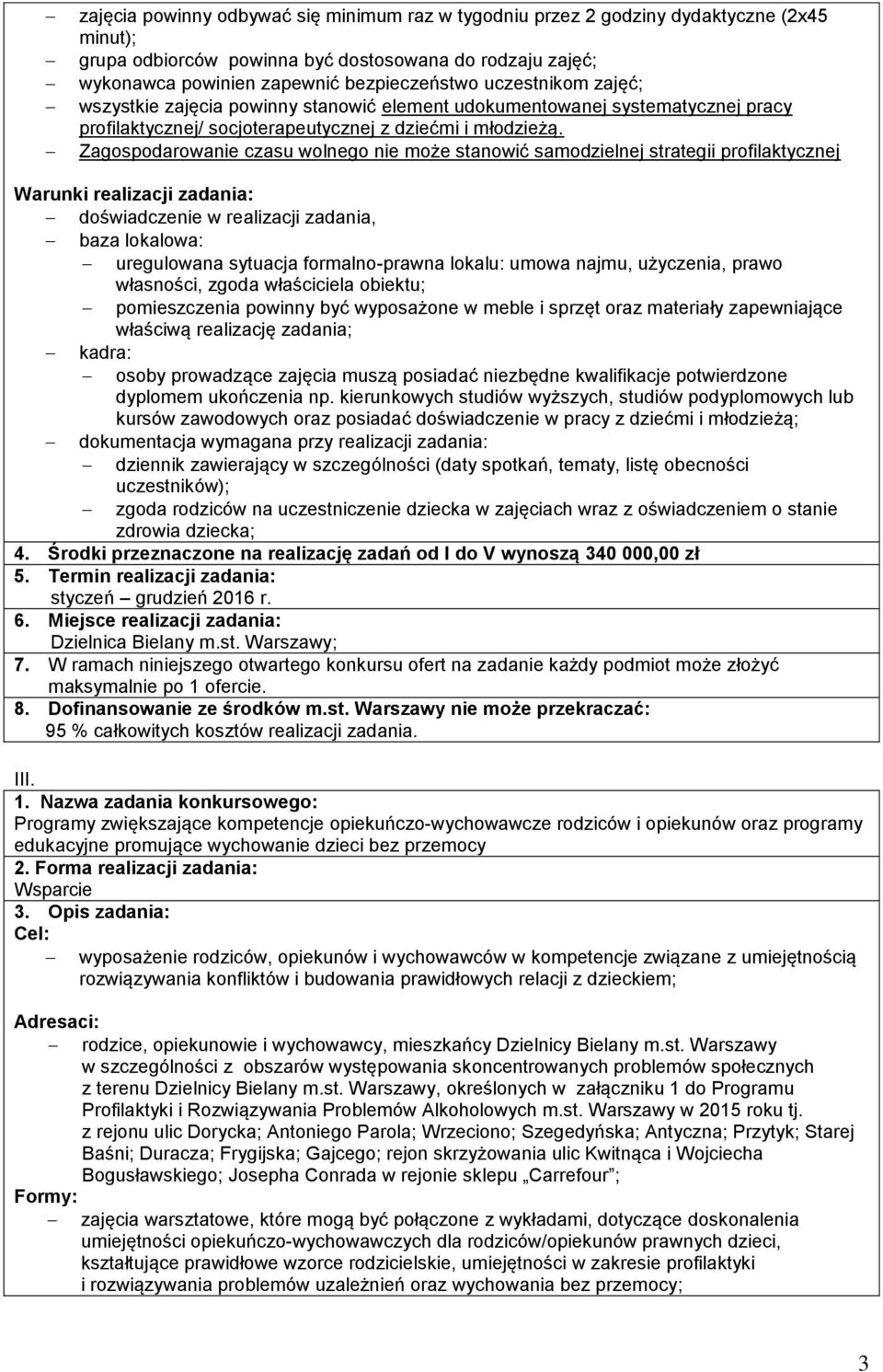 – zajęcia powinny odbywać się minimum raz w tygodniu przez 2 godziny dydaktyczne (2x45 minut);
– grupa odbiorców powinna być dostosowana do rodzaju zajęć;
– wykonawca powinien zapewnić bezpieczeństwo uczestnikom zajęć;
– wszystkie zajęcia powinny stanowić element udokumentowanej systematycznej pracy profilaktycznej/ socjoterapeutycznej z dziećmi i młodzieżą.
– Zagospodarowanie czasu wolnego nie może stanowić samodzielnej strategii profilaktycznej

Warunki realizacji zadania:
– doświadczenie w realizacji zadania,
– baza lokalowa:
– uregulowana sytuacja formalno-prawna lokalu: umowa najmu, użyczenia, prawo własności, zgoda właściciela obiektu;
– pomieszczenia powinny być wyposażone w meble i sprzęt oraz materiały zapewniające właściwą realizację zadania;
– kadra:
– osoby prowadzące zajęcia muszą posiadać niezbędne kwalifikacje potwierdzone dyplomem ukończenia np. kierunkowych studiów wyższych, studiów podyplomowych lub kursów zawodowych oraz posiadać doświadczenie w pracy z dziećmi i młodzieżą;
– dokumentacja wymagana przy realizacji zadania:
– dziennik zawierający w szczególności (daty spotkań, tematy, listę obecności uczestników);
– zgoda rodziców na uczestniczenie dziecka w zajęciach wraz z oświadczeniem o stanie zdrowia dziecka;
4. Środki przeznaczone na realizację zadań od I do V wynoszą 340 000,00 zł
5. Termin realizacji zadania:
styczeń – grudzień 2016 r.
6. Miejsce realizacji zadania:
Dzielnica Bielany m.st. Warszawy;
7. W ramach niniejszego otwartego konkursu ofert na zadanie każdy podmiot może złożyć maksymalnie po 1 ofercie.
8. Dofinansowanie ze środków m.st. Warszawy nie może przekraczać:
95 % całkowitych kosztów realizacji zadania.

III.
1. Nazwa zadania konkursowego:
Programy zwiększające kompetencje opiekuńczo-wychowawcze rodziców i opiekunów oraz programy edukacyjne promujące wychowanie dzieci bez przemocy
2. Forma realizacji zadania:
Wsparcie
3. Opis zadania:
Cel:
– wyposażenie rodziców, opiekunów i wychowawców w kompetencje związane z umiejętnością rozwiązywania konfliktów i budowania prawidłowych relacji z dzieckiem;

Adresaci:
– rodzice, opiekunowie i wychowawcy, mieszkańcy Dzielnicy Bielany m.st. Warszawy w szczególności z obszarów występowania skoncentrowanych problemów społecznych z terenu Dzielnicy Bielany m.st. Warszawy, określonych w załączniku 1 do Programu Profilaktyki i Rozwiązywania Problemów Alkoholowych m.st. Warszawy w 2015 roku tj. z rejonu ulic Dorycka; Antoniego Parola; Wrzeciono; Szegedyńska; Antyczna; Przytyk; Starej Baśni; Duracza; Frygijska; Gajcego; rejon skrzyżowania ulic Kwitnąca i Wojciecha Bogusławskiego; Josepha Conrada w rejonie sklepu „Carrefour”;
Formy:
– zajęcia warsztatowe, które mogą być połączone z wykładami, dotyczące doskonalenia umiejętności opiekuńczo-wychowawczych dla rodziców/opiekunów prawnych dzieci, kształtujące prawidłowe wzorce rodzicielskie, umiejętności w zakresie profilaktyki i rozwiązywania problemów uzależnień oraz wychowania bez przemocy;

3